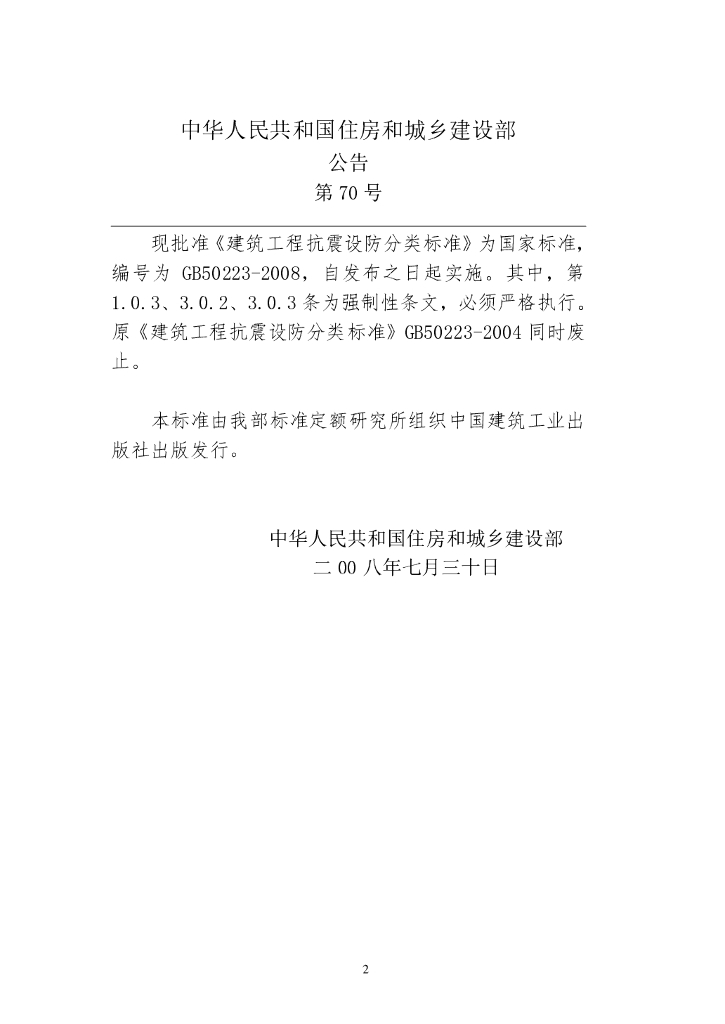 中华人民共和国住房和城乡建设部
公告
第 70 号

现批准《建筑工程抗震设防分类标准》为国家标准，编号为 GB50223-2008，自发布之日起实施。其中，第 1.0.3、3.0.2、3.0.3 条为强制性条文，必须严格执行。原《建筑工程抗震设防分类标准》GB50223-2004 同时废止。

本标准由我部标准定额研究所组织中国建筑工业出版社出版发行。

中华人民共和国住房和城乡建设部
二 00 八年七月三十日

2